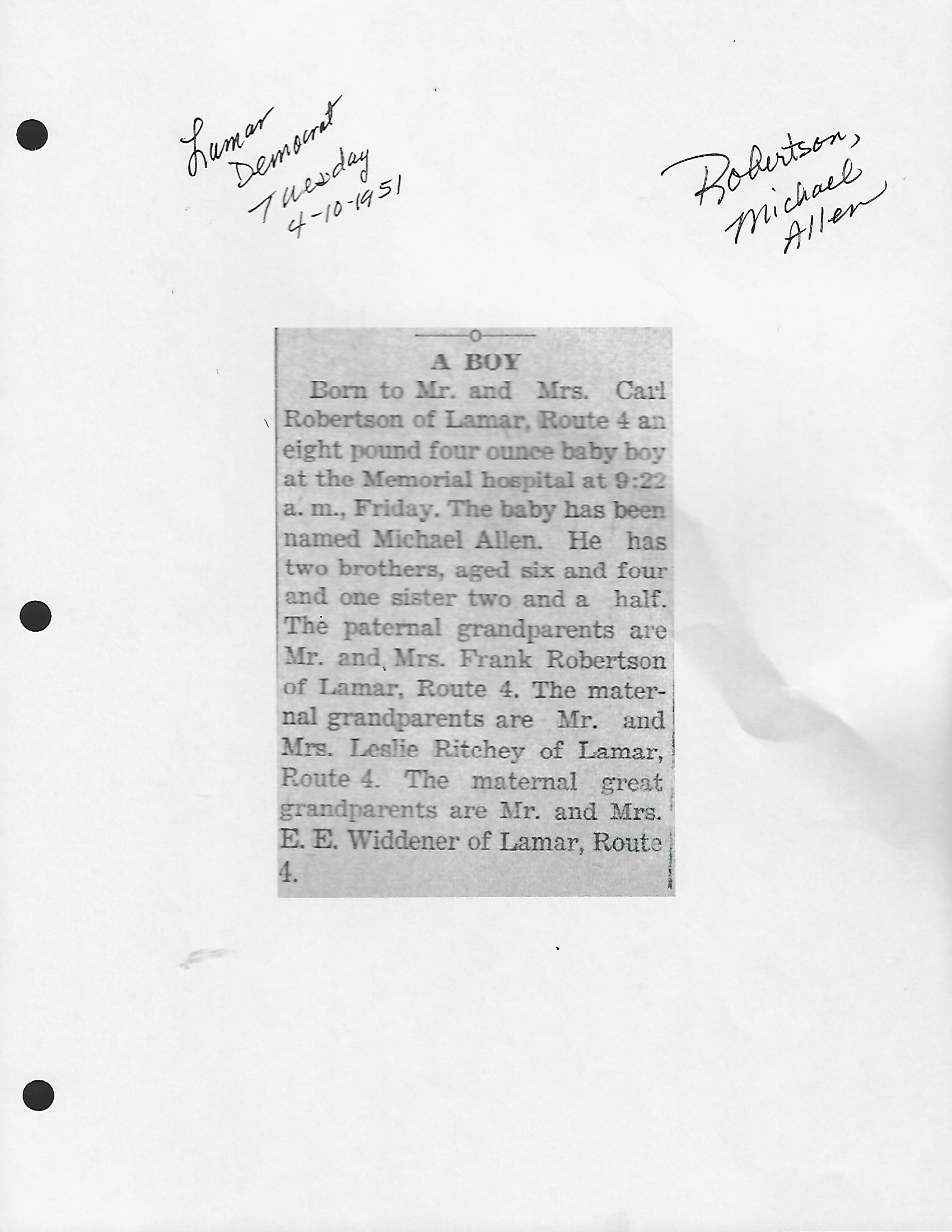 Lamar
Democrat
Tuesday
4-10-1951

Robertson,
Michael
Allen

A BOY

Born to Mr. and Mrs. Carl Robertson of Lamar, Route 4 an eight pound four ounce baby boy at the Memorial hospital at 9:22 a. m., Friday. The baby has been named Michael Allen. He has two brothers, aged six and four and one sister two and a half. The paternal grandparents are Mr. and Mrs. Frank Robertson of Lamar, Route 4. The maternal grandparents are Mr. and Mrs. Leslie Ritchey of Lamar, Route 4. The maternal great grandparents are Mr. and Mrs. E. E. Widdener of Lamar, Route 4.